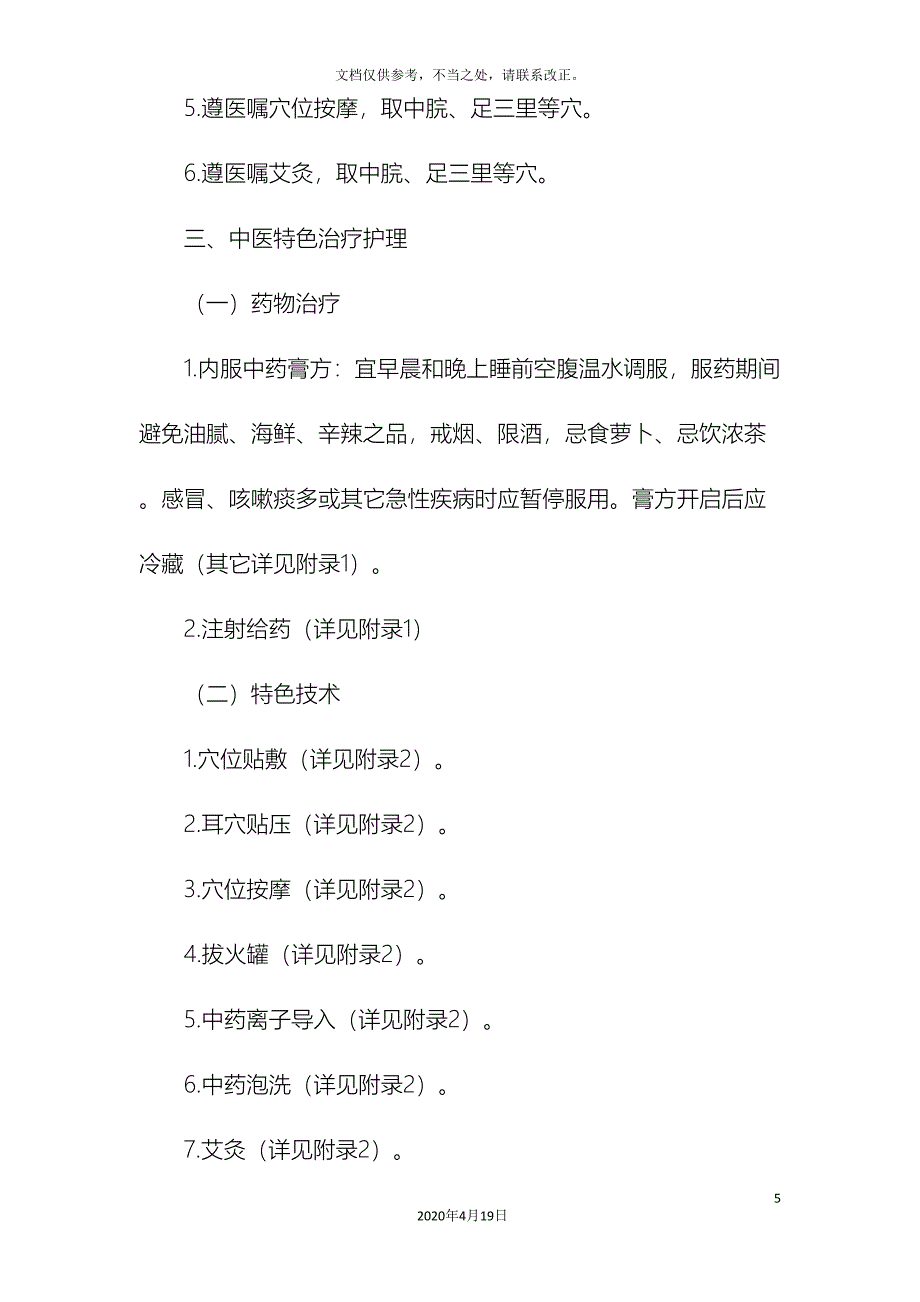 文档仅供参考，不当之处，请联系改正。

5.遵医嘱穴位按摩，取中脘、足三里等穴。

6.遵医嘱艾灸，取中脘、足三里等穴。

三、中医特色治疗护理

（一）药物治疗

1.内服中药膏方：宜早晨和晚上睡前空腹温水调服，服药期间避免油腻、海鲜、辛辣之品，戒烟、限酒，忌食萝卜、忌饮浓茶。感冒、咳嗽痰多或其它急性疾病时应暂停服用。膏方开启后应冷藏（其它详见附录1）。

2.注射给药（详见附录1）

（二）特色技术

1.穴位贴敷（详见附录2）。

2.耳穴贴压（详见附录2）。

3.穴位按摩（详见附录2）。

4.拔火罐（详见附录2）。

5.中药离子导入（详见附录2）。

6.中药泡洗（详见附录2）。

7.艾灸（详见附录2）。

5

2020年4月19日